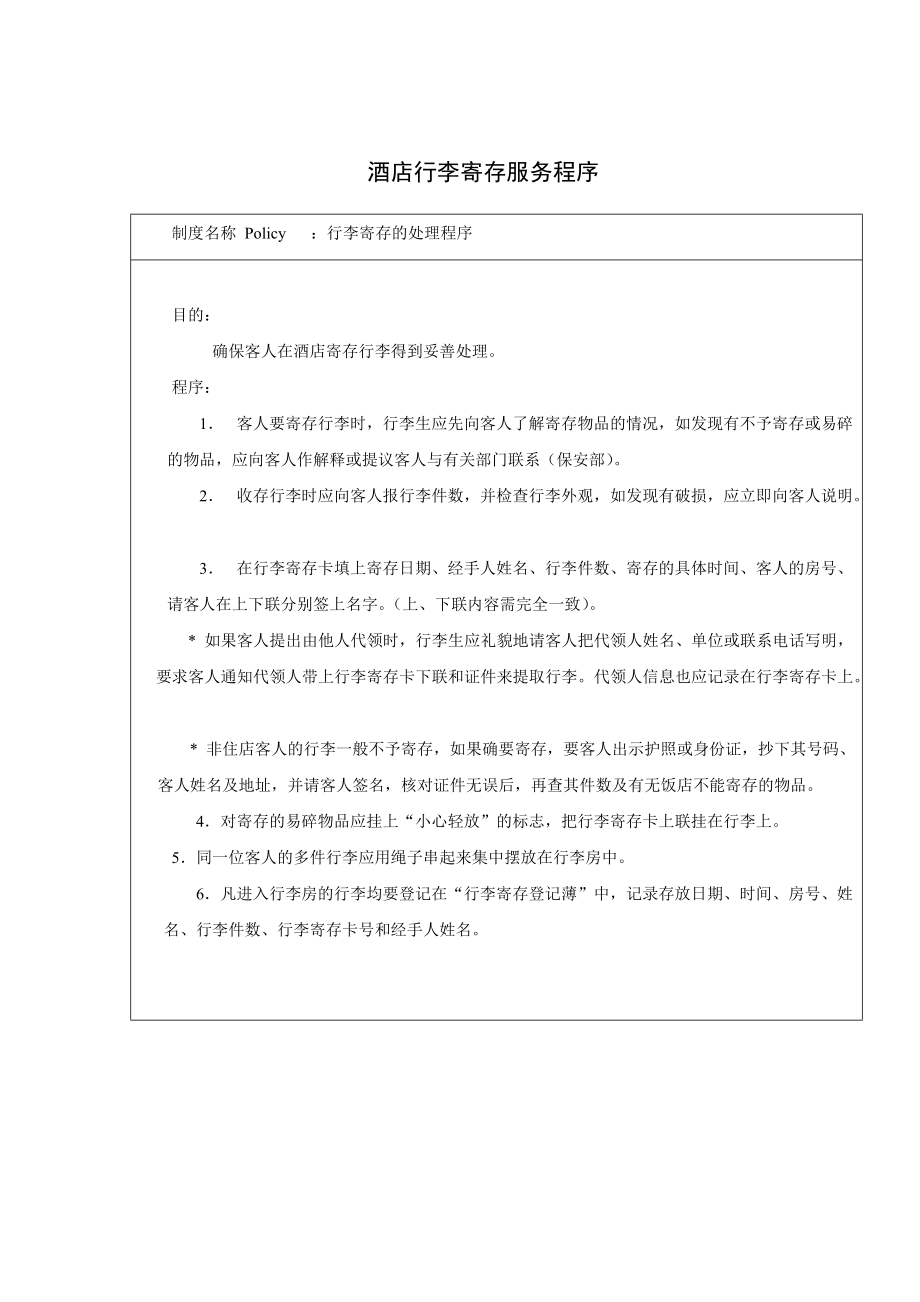 酒店行李寄存服务程序

制度名称 Policy ：行李寄存的处理程序

目的：

确保客人在酒店寄存行李得到妥善处理。

程序：

1. 客人要寄存行李时，行李生应先向客人了解寄存物品的情况，如发现有不予寄存或易碎的物品，应向客人作解释或提议客人与有关部门联系（保安部）。

2. 收存行李时应向客人报行李件数，并检查行李外观，如发现有破损，应立即向客人说明。

3. 在行李寄存卡填上寄存日期、经手人姓名、行李件数、寄存的具体时间、客人的房号、请客人在上下联分别签上名字。（上、下联内容需完全一致）。

* 如果客人提出由他人代领时，行李生应礼貌地请客人把代领人姓名、单位或联系电话写明，要求客人通知代领人带上行李寄存卡下联和证件来提取行李。代领人信息也应记录在行李寄存卡上。

* 非住店客人的行李一般不予寄存，如果确要寄存，要客人出示护照或身份证，抄下其号码、客人姓名及地址，并请客人签名，核对证件无误后，再查其件数及有无饭店不能寄存的物品。

4．对寄存的易碎物品应挂上“小心轻放”的标志，把行李寄存卡上联挂在行李上。

5．同一位客人的多件行李应用绳子串起来集中摆放在行李房中。

6．凡进入行李房的行李均要登记在“行李寄存登记薄”中，记录存放日期、时间、房号、姓名、行李件数、行李寄存卡号和经手人姓名。